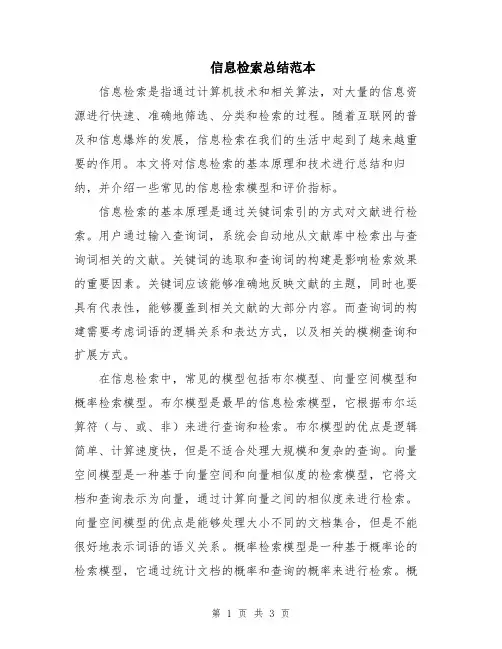 信息检索总结范本

信息检索是指通过计算机技术和相关算法，对大量的信息资源进行快速、准确地筛选、分类和检索的过程。随着互联网的普及和信息爆炸的发展，信息检索在我们的生活中起到了越来越重要的作用。本文将对信息检索的基本原理和技术进行总结和归纳，并介绍一些常见的信息检索模型和评价指标。

信息检索的基本原理是通过关键词索引的方式对文献进行检索。用户通过输入查询词，系统会自动地从文献库中检索出与查询词相关的文献。关键词的选取和查询词的构建是影响检索效果的重要因素。关键词应该能够准确地反映文献的主题，同时也要具有代表性，能够覆盖到相关文献的大部分内容。而查询词的构建需要考虑词语的逻辑关系和表达方式，以及相关的模糊查询和扩展方式。

在信息检索中，常见的模型包括布尔模型、向量空间模型和概率检索模型。布尔模型是最早的信息检索模型，它根据布尔运算符（与、或、非）来进行查询和检索。布尔模型的优点是逻辑简单、计算速度快，但是不适合处理大规模和复杂的查询。向量空间模型是一种基于向量空间和向量相似度的检索模型，它将文档和查询表示为向量，通过计算向量之间的相似度来进行检索。向量空间模型的优点是能够处理大小不同的文档集合，但是不能很好地表示词语的语义关系。概率检索模型是一种基于概率论的检索模型，它通过统计文档的概率和查询的概率来进行检索。概

第 1 页 共 3 页